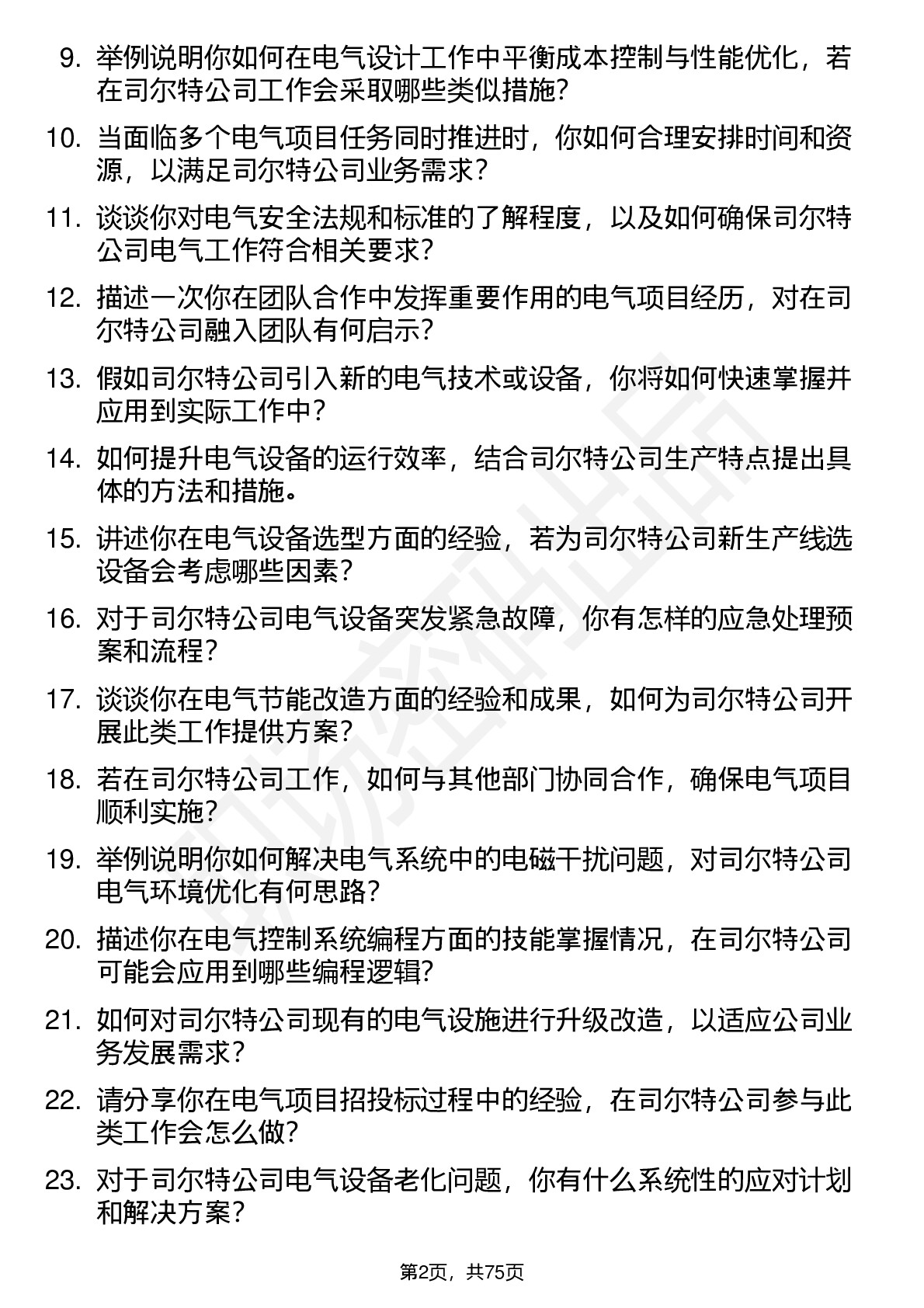 9. 举例说明你如何在电气设计工作中平衡成本控制与性能优化，若在司尔特公司工作会采取哪些类似措施？

10. 当面临多个电气项目任务同时推进时，你如何合理安排时间和资源，以满足司尔特公司业务需求？

11. 谈谈你对电气安全法规和标准的了解程度，以及如何确保司尔特公司电气工作符合相关要求？

12. 描述一次你在团队合作中发挥重要作用的电气项目经历，对在司尔特公司融入团队有何启示？

13. 假如司尔特公司引入新的电气技术或设备，你将如何快速掌握并应用到实际工作中？

14. 如何提升电气设备的运行效率，结合司尔特公司生产特点提出具体的方法和措施。

15. 讲述你在电气设备选型方面的经验，若为司尔特公司新生产线选设备会考虑哪些因素？

16. 对于司尔特公司电气设备突发紧急故障，你有怎样的应急处理预案和流程？

17. 谈谈你在电气节能改造方面的经验和成果，如何为司尔特公司开展此类工作提供方案？

18. 若在司尔特公司工作，如何与其他部门协同合作，确保电气项目顺利实施？

19. 举例说明你如何解决电气系统中的电磁干扰问题，对司尔特公司电气环境优化有何思路？

20. 描述你在电气控制系统编程方面的技能掌握情况，在司尔特公司可能会应用到哪些编程逻辑？

21. 如何对司尔特公司现有的电气设施进行升级改造，以适应公司业务发展需求？

22. 请分享你在电气项目招投标过程中的经验，在司尔特公司参与此类工作会怎么做？

23. 对于司尔特公司电气设备老化问题，你有什么系统性的应对计划和解决方案？

第2页，共75页